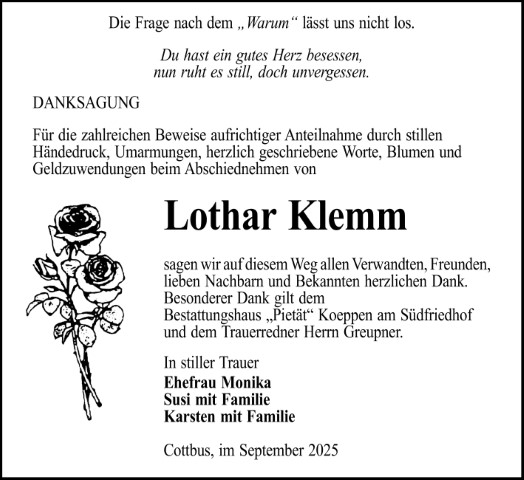 Die Frage nach dem „Warum“ lässt uns nicht los.

Du hast ein gutes Herz besessen,
nun ruht es still, doch unvergessen.

DANKSAGUNG

Für die zahlreichen Beweise aufrichtiger Anteilnahme durch stillen Händedruck, Umarmungen, herzlich geschriebene Worte, Blumen und Geldzuwendungen beim Abschiednehmen von

Lothar Klemm

sagen wir auf diesem Weg allen Verwandten, Freunden, lieben Nachbarn und Bekannten herzlichen Dank.
Besonderer Dank gilt dem
Bestattungshaus „Pietät“ Koeppen am Südfriedhof
und dem Trauerredner Herrn Greupner.

In stiller Trauer
Ehefrau Monika
Susi mit Familie
Karsten mit Familie

Cottbus, im September 2025